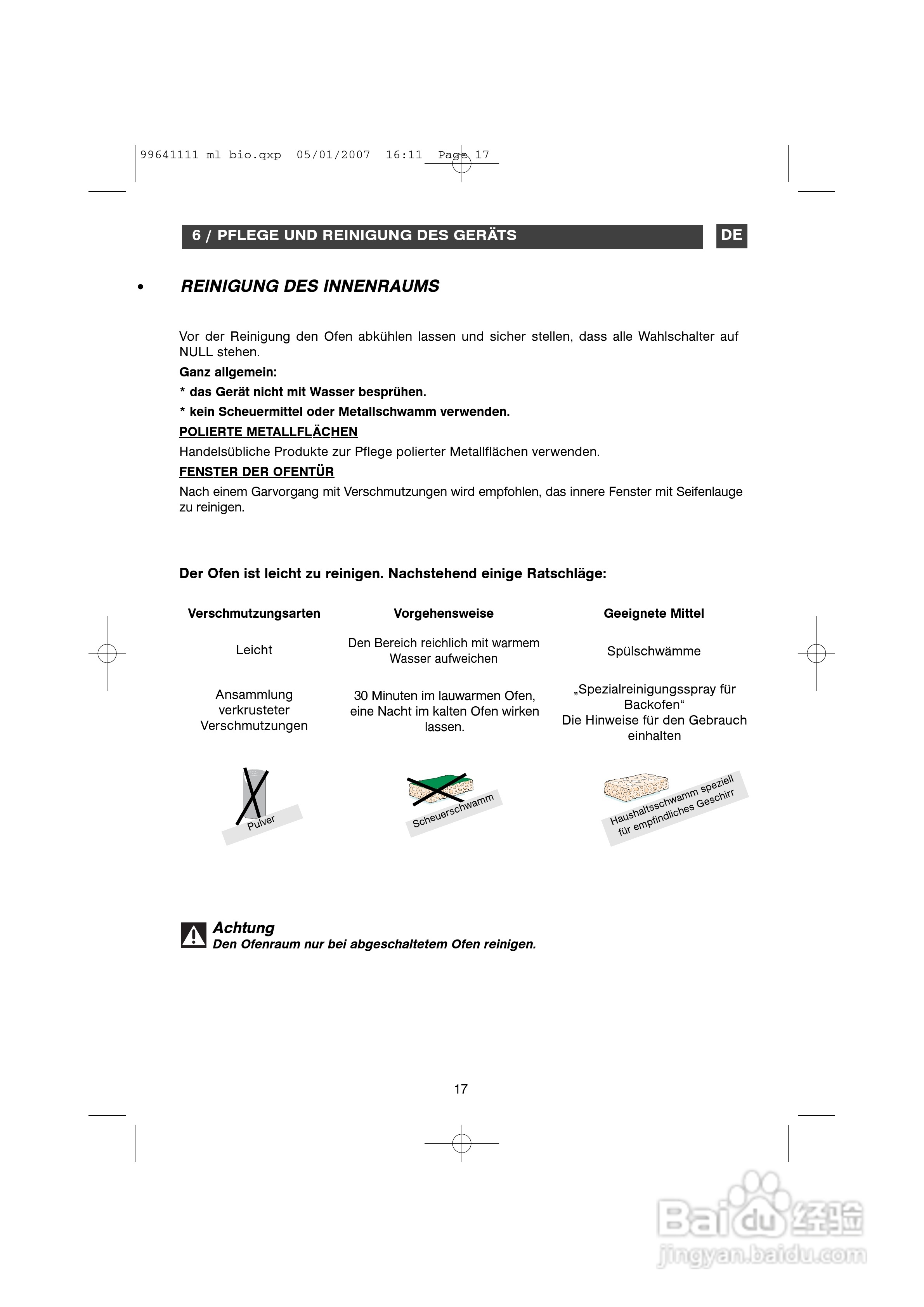 99641111 ml bio.qxp 05/01/2007 16:11 Page 17

6 / PFLEGE UND REINIGUNG DES GERÄTS

DE

• REINIGUNG DES INNENRAUMS

Vor der Reinigung den Ofen abkühlen lassen und sicher stellen, dass alle Wahlschalter auf NULL stehen.

Ganz allgemein:

* das Gerät nicht mit Wasser besprühen.

* kein Scheuermittel oder Metallschwamm verwenden.

POLIERTE METALLFLÄCHEN

Handelsübliche Produkte zur Pflege polierter Metallflächen verwenden.

FENSTER DER OFENTÜR

Nach einem Garvorgang mit Verschmutzungen wird empfohlen, das innere Fenster mit Seifenlauge zu reinigen.

Der Ofen ist leicht zu reinigen. Nachstehend einige Ratschläge:

| Verschmutzungsarten | Vorgehensweise | Geeignete Mittel |
|---|---|---|
| Leicht | Den Bereich reichlich mit warmem Wasser aufweichen | Spülschwämme |
| Ansammlung verkrusteter Verschmutzungen | 30 Minuten im lauwarmen Ofen, eine Nacht im kalten Ofen wirken lassen. | „Spezialreinigungsspray für Backofen“ Die Hinweise für den Gebrauch einhalten |

Pulver

Scheuerschwamm

Haushaltsschwamm speziell für empfindliches Geschirr

Achtung
Den Ofenraum nur bei abgeschaltetem Ofen reinigen.

17

Baidu 经验
jingyan.baidu.com